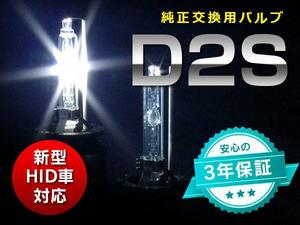 純正交換用バルブ

D2S

新型
HID車
対応

安心の
3年保証
★★★